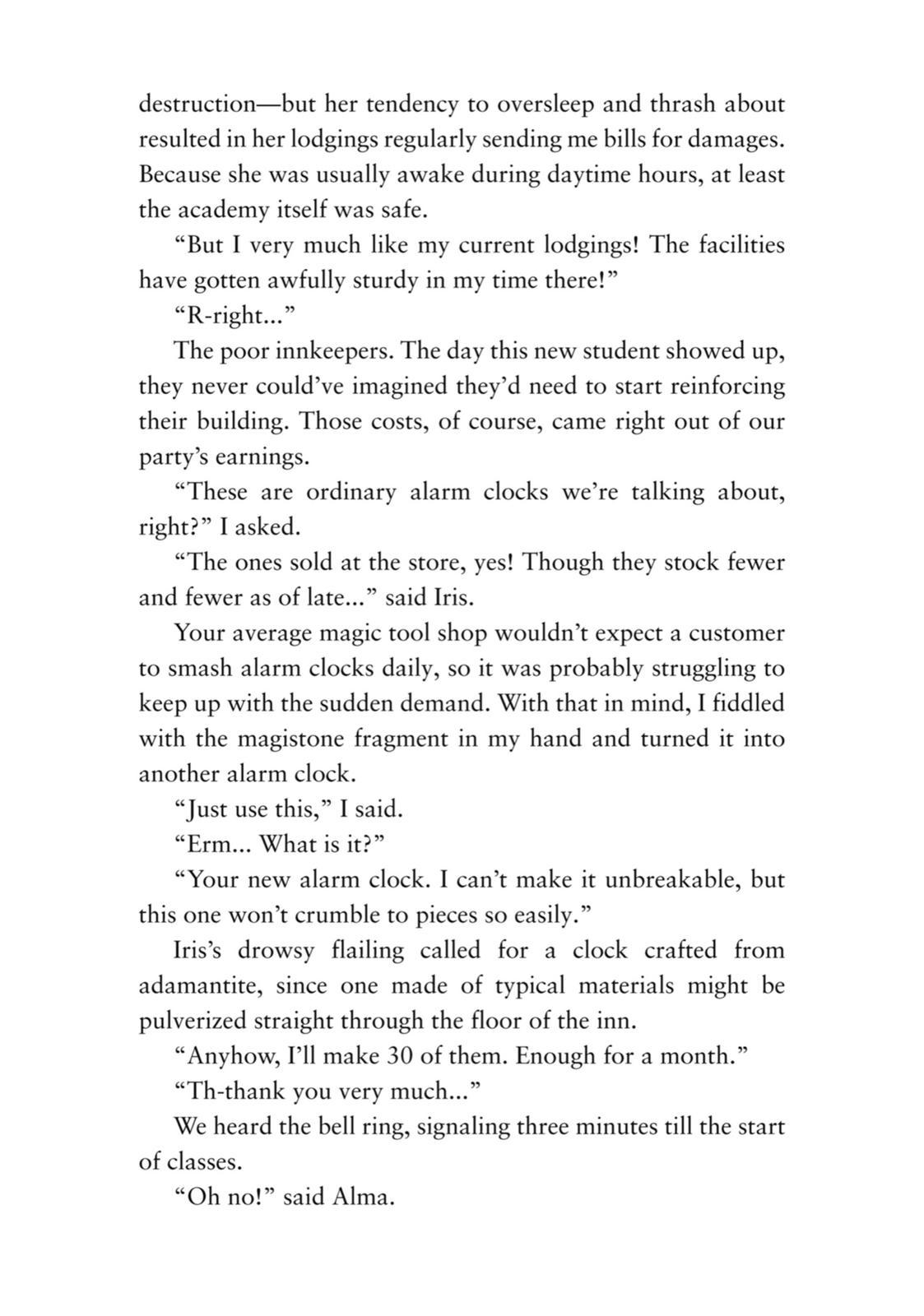 destruction—but her tendency to oversleep and thrash about resulted in her lodgings regularly sending me bills for damages. Because she was usually awake during daytime hours, at least the academy itself was safe.

“But I very much like my current lodgings! The facilities have gotten awfully sturdy in my time there!”

“R-right...”

The poor innkeepers. The day this new student showed up, they never could’ve imagined they’d need to start reinforcing their building. Those costs, of course, came right out of our party’s earnings.

“These are ordinary alarm clocks we’re talking about, right?” I asked.

“The ones sold at the store, yes! Though they stock fewer and fewer as of late...” said Iris.

Your average magic tool shop wouldn’t expect a customer to smash alarm clocks daily, so it was probably struggling to keep up with the sudden demand. With that in mind, I fiddled with the magistone fragment in my hand and turned it into another alarm clock.

“Just use this,” I said.

“Erm... What is it?”

“Your new alarm clock. I can’t make it unbreakable, but this one won’t crumble to pieces so easily.”

Iris’s drowsy flailing called for a clock crafted from adamantite, since one made of typical materials might be pulverized straight through the floor of the inn.

“Anyhow, I’ll make 30 of them. Enough for a month.”

“Th-thank you very much...”

We heard the bell ring, signaling three minutes till the start of classes.

“Oh no!” said Alma.